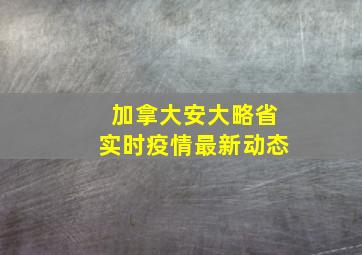 加拿大安大略省
实时疫情最新动态